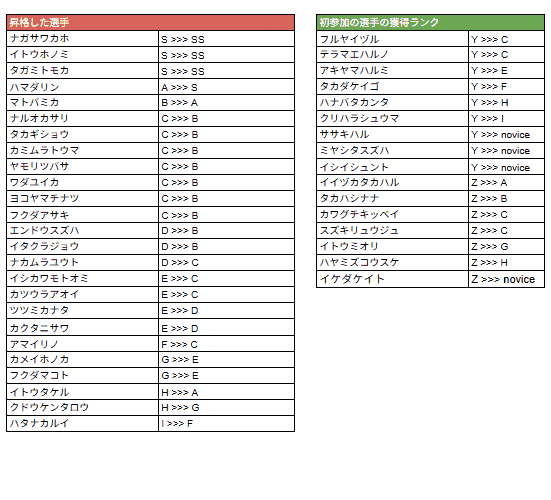 | 昇格した選手 | |
|---|---|
| ナガサワカホ | S >>> SS |
| イトウホノミ | S >>> SS |
| タガミトモカ | S >>> SS |
| ハマダリン | A >>> S |
| マトバミカ | B >>> A |
| ナルオカサリ | C >>> B |
| タカギショウ | C >>> B |
| カミムラトウマ | C >>> B |
| ヤモリツバサ | C >>> B |
| ワダユイカ | C >>> B |
| ヨコヤマチナツ | C >>> B |
| フクダアサキ | C >>> B |
| エンドウスズハ | D >>> B |
| イタクラジョウ | D >>> B |
| ナカムラユウト | D >>> C |
| イシカワモトオミ | E >>> C |
| カツウラアオイ | E >>> C |
| ツツミカナタ | E >>> D |
| カクタニサワ | E >>> D |
| アマイリノ | F >>> C |
| カメイホノカ | G >>> E |
| フクダマコト | G >>> E |
| イトウタケル | H >>> A |
| クドウケンタロウ | H >>> G |
| ハタナカルイ | I >>> F |

| 初参加の選手の獲得ランク | |
|---|---|
| フルヤイヅル | Y >>> C |
| テラマエハルノ | Y >>> C |
| アキヤマハルミ | Y >>> E |
| タカダケイゴ | Y >>> F |
| ハナバタカンタ | Y >>> H |
| クリハラシュウマ | Y >>> I |
| ササキハル | Y >>> novice |
| ミヤシタスズハ | Y >>> novice |
| イシイシュント | Y >>> novice |
| イイヅカタカハル | Z >>> A |
| タカハシナナ | Z >>> B |
| カワグチキッペイ | Z >>> C |
| スズキリュウジュ | Z >>> C |
| イトウミオリ | Z >>> G |
| ハヤミズコウスケ | Z >>> H |
| イケダケイト | Z >>> novice |